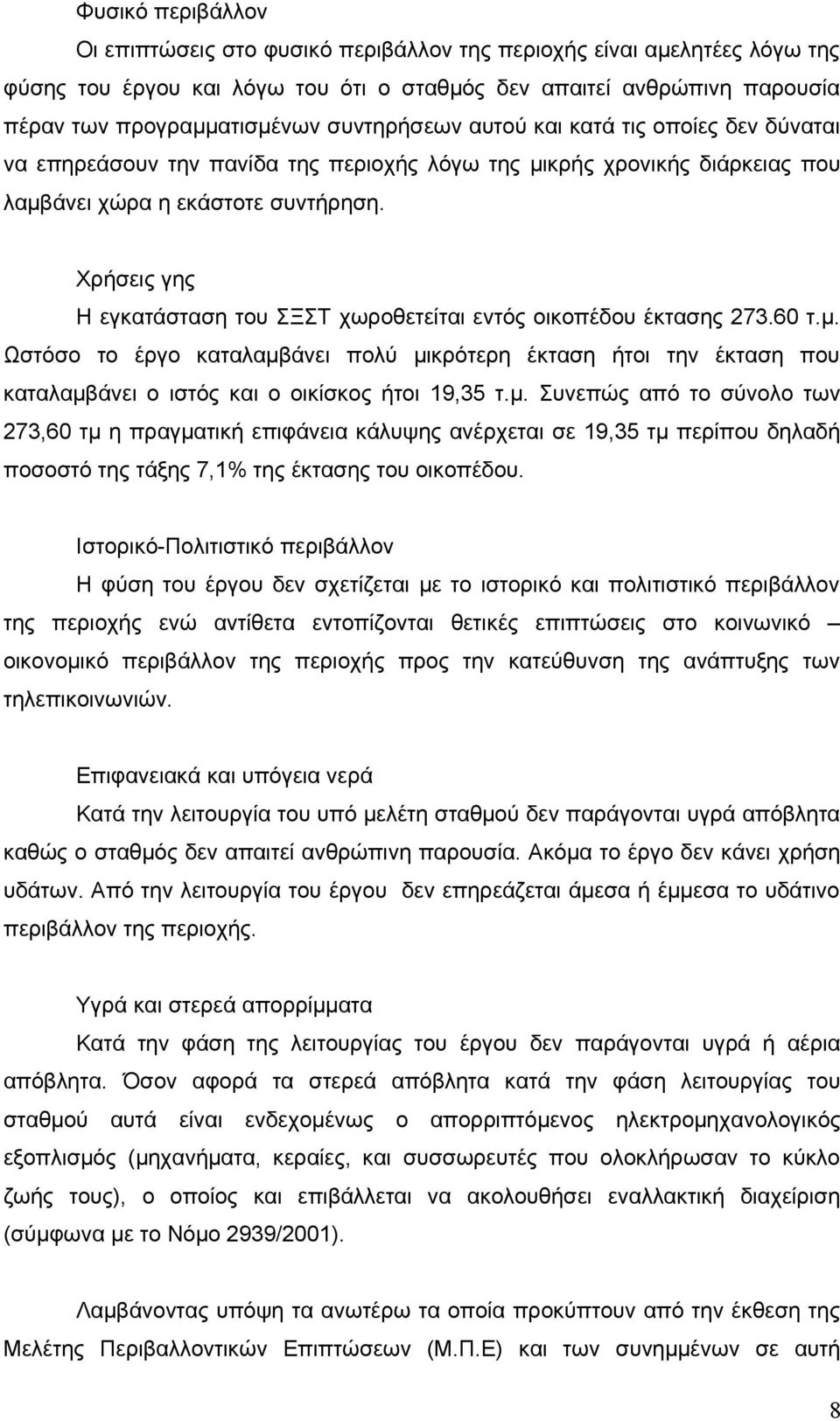 Φυσικό περιβάλλον

Οι επιπτώσεις στο φυσικό περιβάλλον της περιοχής είναι αμελητέες λόγω της φύσης του έργου και λόγω του ότι ο σταθμός δεν απαιτεί ανθρώπινη παρουσία πέραν των προγραμματισμένων συντηρήσεων αυτού και κατά τις οποίες δεν δύναται να επηρεάσουν την πανίδα της περιοχής λόγω της μικρής χρονικής διάρκειας που λαμβάνει χώρα η εκάστοτε συντήρηση.

Χρήσεις γης

Η εγκατάσταση του ΣΞΣΤ χωροθετείται εντός οικοπέδου έκτασης 273.60 τ.μ. Ωστόσο το έργο καταλαμβάνει πολύ μικρότερη έκταση ήτοι την έκταση που καταλαμβάνει ο ιστός και ο οικίσκος ήτοι 19,35 τ.μ. Συνεπώς από το σύνολο των 273,60 τμ η πραγματική επιφάνεια κάλυψης ανέρχεται σε 19,35 τμ περίπου δηλαδή ποσοστό της τάξης 7,1% της έκτασης του οικοπέδου.

Ιστορικό-Πολιτιστικό περιβάλλον

Η φύση του έργου δεν σχετίζεται με το ιστορικό και πολιτιστικό περιβάλλον της περιοχής ενώ αντίθετα εντοπίζονται θετικές επιπτώσεις στο κοινωνικό – οικονομικό περιβάλλον της περιοχής προς την κατεύθυνση της ανάπτυξης των τηλεπικοινωνιών.

Επιφανειακά και υπόγεια νερά

Κατά την λειτουργία του υπό μελέτη σταθμού δεν παράγονται υγρά απόβλητα καθώς ο σταθμός δεν απαιτεί ανθρώπινη παρουσία. Ακόμα το έργο δεν κάνει χρήση υδάτων. Από την λειτουργία του έργου δεν επηρεάζεται άμεσα ή έμμεσα το υδάτινο περιβάλλον της περιοχής.

Υγρά και στερεά απορρίμματα

Κατά την φάση της λειτουργίας του έργου δεν παράγονται υγρά ή αέρια απόβλητα. Όσον αφορά τα στερεά απόβλητα κατά την φάση λειτουργίας του σταθμού αυτά είναι ενδεχομένως ο απορριπτόμενος ηλεκτρομηχανολογικός εξοπλισμός (μηχανήματα, κεραίες, και συσσωρευτές που ολοκλήρωσαν το κύκλο ζωής τους), ο οποίος και επιβάλλεται να ακολουθήσει εναλλακτική διαχείριση (σύμφωνα με το Νόμο 2939/2001).

Λαμβάνοντας υπόψη τα ανωτέρω τα οποία προκύπτουν από την έκθεση της Μελέτης Περιβαλλοντικών Επιπτώσεων (Μ.Π.Ε) και των συνημμένων σε αυτή

8